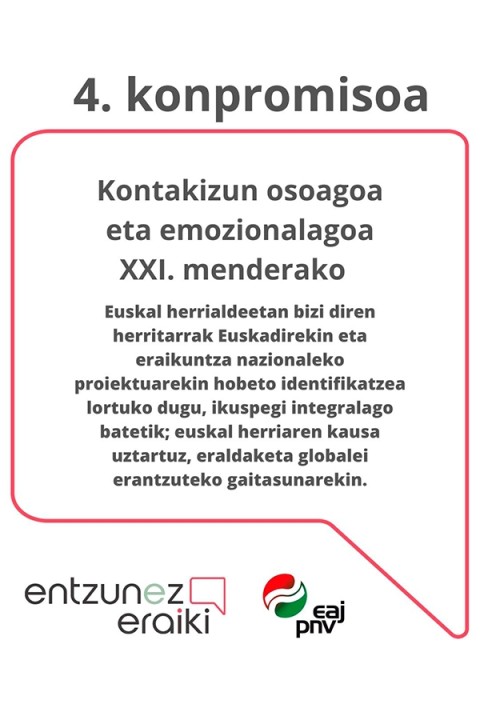 4. konpromisoa

Kontakizun osoagoa
eta emozionalagoa
XXI. menderako

Euskal herrialdeetan bizi diren herritarrak Euskadirekin eta eraikuntza nazionaleko proiektuarekin hobeto identifikatzea lortuko dugu, ikuspegi integralago batetik; euskal herriaren kausa uztartuz, eraldaketa globalei erantzuteko gaitasunarekin.

entzunez
eraiki

eaj
pnv